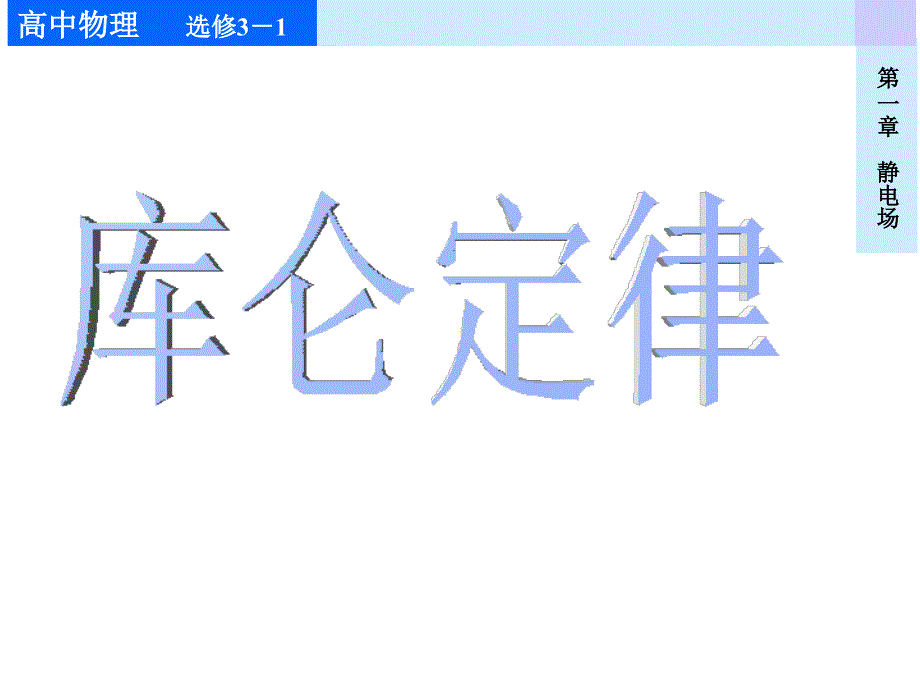 高中物理　选修3－1

第一章　静电场

库仑定律